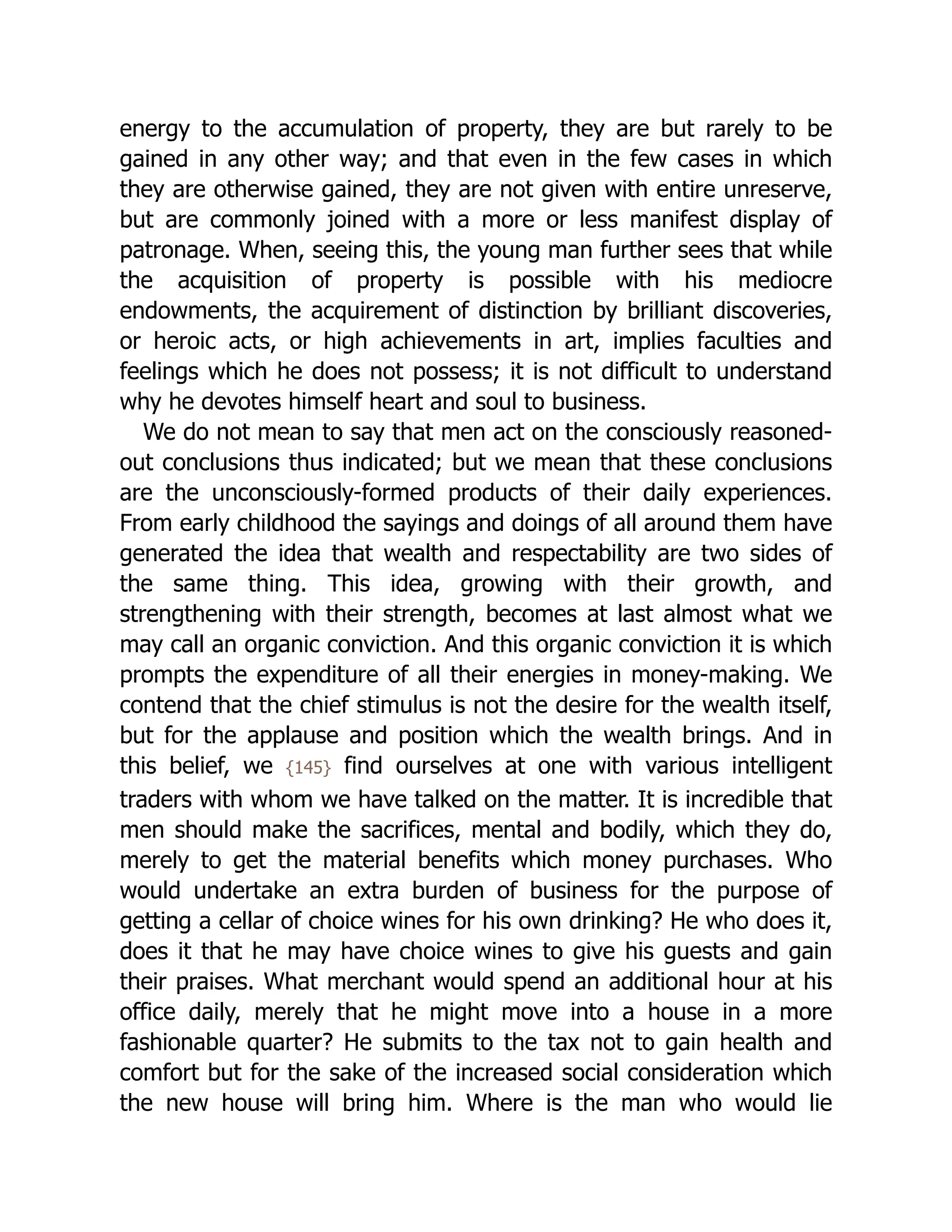 energy to the accumulation of property, they are but rarely to be gained in any other way; and that even in the few cases in which they are otherwise gained, they are not given with entire unreserve, but are commonly joined with a more or less manifest display of patronage. When, seeing this, the young man further sees that while the acquisition of property is possible with his mediocre endowments, the acquirement of distinction by brilliant discoveries, or heroic acts, or high achievements in art, implies faculties and feelings which he does not possess; it is not difficult to understand why he devotes himself heart and soul to business.

We do not mean to say that men act on the consciously reasoned-out conclusions thus indicated; but we mean that these conclusions are the unconsciously-formed products of their daily experiences. From early childhood the sayings and doings of all around them have generated the idea that wealth and respectability are two sides of the same thing. This idea, growing with their growth, and strengthening with their strength, becomes at last almost what we may call an organic conviction. And this organic conviction it is which prompts the expenditure of all their energies in money-making. We contend that the chief stimulus is not the desire for the wealth itself, but for the applause and position which the wealth brings. And in this belief, we {145} find ourselves at one with various intelligent traders with whom we have talked on the matter. It is incredible that men should make the sacrifices, mental and bodily, which they do, merely to get the material benefits which money purchases. Who would undertake an extra burden of business for the purpose of getting a cellar of choice wines for his own drinking? He who does it, does it that he may have choice wines to give his guests and gain their praises. What merchant would spend an additional hour at his office daily, merely that he might move into a house in a more fashionable quarter? He submits to the tax not to gain health and comfort but for the sake of the increased social consideration which the new house will bring him. Where is the man who would lie